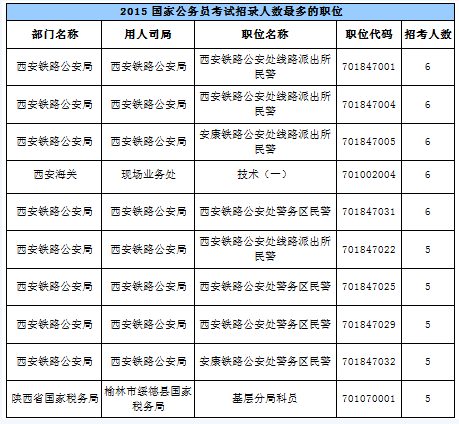 2015 国家公务员考试招录人数最多的职位

| 部门名称 | 用人司局 | 职位名称 | 职位代码 | 招考人数 |
|---|---|---|---|---|
| 西安铁路公安局 | 西安铁路公安局 | 西安铁路公安处线路派出所民警 | 701847001 | 6 |
| 西安铁路公安局 | 西安铁路公安局 | 西安铁路公安处线路派出所民警 | 701847004 | 6 |
| 西安铁路公安局 | 西安铁路公安局 | 安康铁路公安处线路派出所民警 | 701847005 | 6 |
| 西安海关 | 现场业务处 | 技术（一） | 701002004 | 6 |
| 西安铁路公安局 | 西安铁路公安局 | 西安铁路公安处警务区民警 | 701847031 | 6 |
| 西安铁路公安局 | 西安铁路公安局 | 西安铁路公安处线路派出所民警 | 701847022 | 5 |
| 西安铁路公安局 | 西安铁路公安局 | 西安铁路公安处警务区民警 | 701847025 | 5 |
| 西安铁路公安局 | 西安铁路公安局 | 西安铁路公安处警务区民警 | 701847029 | 5 |
| 西安铁路公安局 | 西安铁路公安局 | 安康铁路公安处警务区民警 | 701847032 | 5 |
| 陕西省国家税务局 | 榆林市绥德县国家税务局 | 基层分局科员 | 701070001 | 5 |